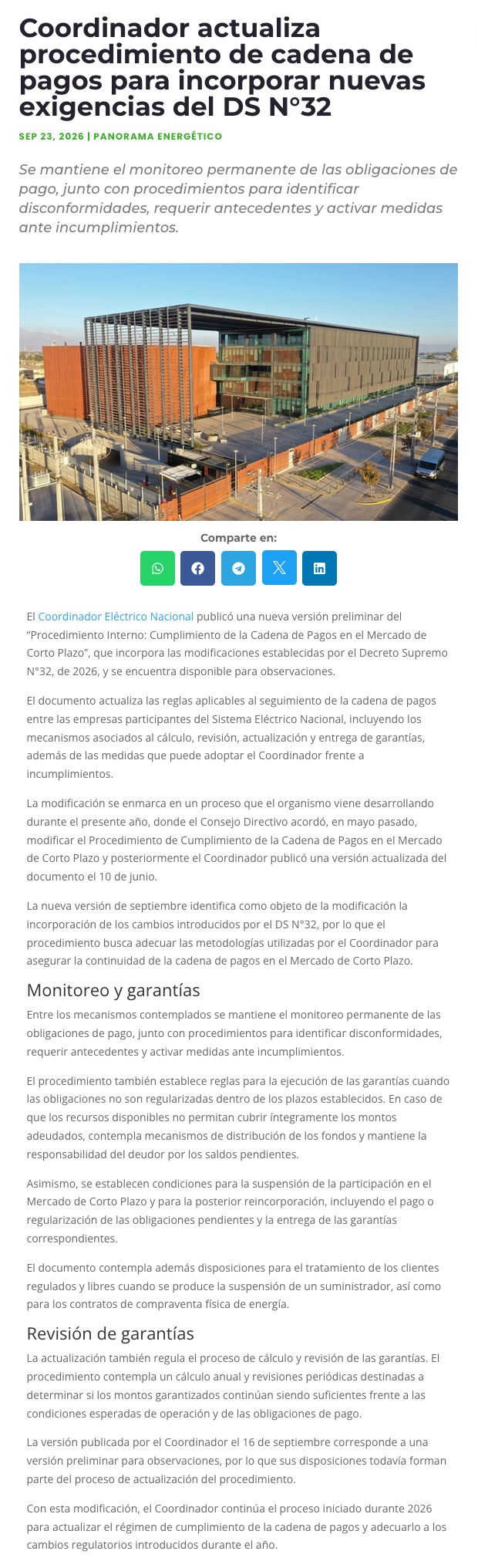 Coordinador actualiza procedimiento de cadena de pagos para incorporar nuevas exigencias del DS N°32

SEP 23, 2026 | PANORAMA ENERGÉTICO

Se mantiene el monitoreo permanente de las obligaciones de pago, junto con procedimientos para identificar disconformidades, requerir antecedentes y activar medidas ante incumplimientos.

Comparte en:

El Coordinador Eléctrico Nacional publicó una nueva versión preliminar del "Procedimiento Interno: Cumplimiento de la Cadena de Pagos en el Mercado de Corto Plazo", que incorpora las modificaciones establecidas por el Decreto Supremo N°32, de 2026, y se encuentra disponible para observaciones.

El documento actualiza las reglas aplicables al seguimiento de la cadena de pagos entre las empresas participantes del Sistema Eléctrico Nacional, incluyendo los mecanismos asociados al cálculo, revisión, actualización y entrega de garantías, además de las medidas que puede adoptar el Coordinador frente a incumplimientos.

La modificación se enmarca en un proceso que el organismo viene desarrollando durante el presente año, donde el Consejo Directivo acordó, en mayo pasado, modificar el Procedimiento de Cumplimiento de la Cadena de Pagos en el Mercado de Corto Plazo y posteriormente el Coordinador publicó una versión actualizada del documento el 10 de junio.

La nueva versión de septiembre identifica como objeto de la modificación la incorporación de los cambios introducidos por el DS N°32, por lo que el procedimiento busca adecuar las metodologías utilizadas por el Coordinador para asegurar la continuidad de la cadena de pagos en el Mercado de Corto Plazo.

Monitoreo y garantías

Entre los mecanismos contemplados se mantiene el monitoreo permanente de las obligaciones de pago, junto con procedimientos para identificar disconformidades, requerir antecedentes y activar medidas ante incumplimientos.

El procedimiento también establece reglas para la ejecución de las garantías cuando las obligaciones no son regularizadas dentro de los plazos establecidos. En caso de que los recursos disponibles no permitan cubrir íntegramente los montos adeudados, contempla mecanismos de distribución de los fondos y mantiene la responsabilidad del deudor por los saldos pendientes.

Asimismo, se establecen condiciones para la suspensión de la participación en el Mercado de Corto Plazo y para la posterior reincorporación, incluyendo el pago o regularización de las obligaciones pendientes y la entrega de las garantías correspondientes.

El documento contempla además disposiciones para el tratamiento de los clientes regulados y libres cuando se produce la suspensión de un suministrador, así como para los contratos de compraventa física de energía.

Revisión de garantías

La actualización también regula el proceso de cálculo y revisión de las garantías. El procedimiento contempla un cálculo anual y revisiones periódicas destinadas a determinar si los montos garantizados continúan siendo suficientes frente a las condiciones esperadas de operación y de las obligaciones de pago.

La versión publicada por el Coordinador el 16 de septiembre corresponde a una versión preliminar para observaciones, por lo que sus disposiciones todavía forman parte del proceso de actualización del procedimiento.

Con esta modificación, el Coordinador continúa el proceso iniciado durante 2026 para actualizar el régimen de cumplimiento de la cadena de pagos y adecuarlo a los cambios regulatorios introducidos durante el año.